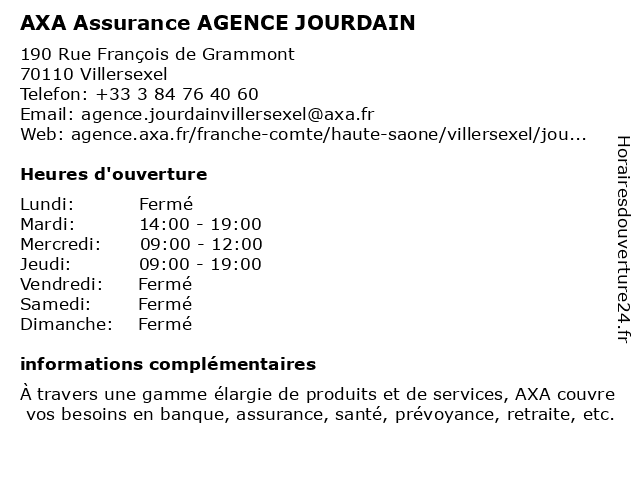 AXA Assurance AGENCE JOURDAIN

190 Rue François de Grammont
70110 Villersexel
Telefon: +33 3 84 76 40 60
Email: agence.jourdainvillersexel@axa.fr
Web: agence.axa.fr/franche-comte/haute-saone/villersexel/jou...

Heures d'ouverture

| | |
|---|---|
| Lundi: | Fermé |
| Mardi: | 14:00 - 19:00 |
| Mercredi: | 09:00 - 12:00 |
| Jeudi: | 09:00 - 19:00 |
| Vendredi: | Fermé |
| Samedi: | Fermé |
| Dimanche: | Fermé |

informations complémentaires

À travers une gamme élargie de produits et de services, AXA couvre vos besoins en banque, assurance, santé, prévoyance, retraite, etc.

Horairesdouverture24.fr